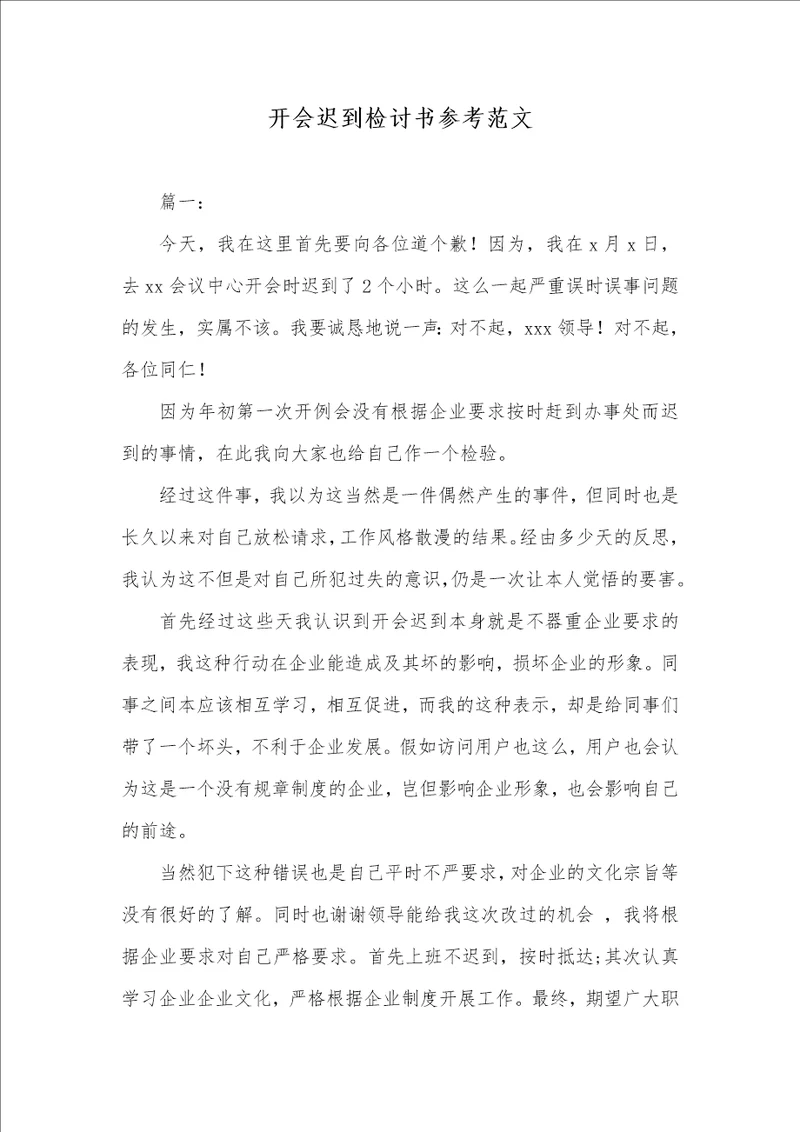 开会迟到检讨书参考范文

篇一：

今天，我在这里首先要向各位道个歉！因为，我在 x 月 x 日，去 xx 会议中心开会时迟到了 2 个小时。这么一起严重误时误事问题的发生，实属不该。我要诚恳地说一声：对不起，xxx 领导！对不起，各位同仁！

因为年初第一次开例会没有根据企业要求按时赶到办事处而迟到的事情，在此我向大家也给自己作一个检验。

经过这件事，我以为这当然是一件偶然产生的事件，但同时也是长久以来对自己放松请求，工作风格散漫的结果。经由多少天的反思，我认为这不但是对自己所犯过失的意识，仍是一次让本人觉悟的要害。

首先经过这些天我认识到开会迟到本身就是不器重企业要求的表现，我这种行动在企业能造成及其坏的影响，损坏企业的形象。同事之间本应该相互学习，相互促进，而我的这种表示，却是给同事们带了一个坏头，不利于企业发展。假如访问用户也这么，用户也会认为这是一个没有规章制度的企业，岂但影响企业形象，也会影响自己的前途。

当然犯下这种错误也是自己平时不严要求，对企业的文化宗旨等没有很好的了解。同时也谢谢领导能给我这次改过的机会 ，我将根据企业要求对自己严格要求。首先上班不迟到，按时抵达;其次认真学习企业企业文化，严格根据企业制度开展工作。最终，期望广大职